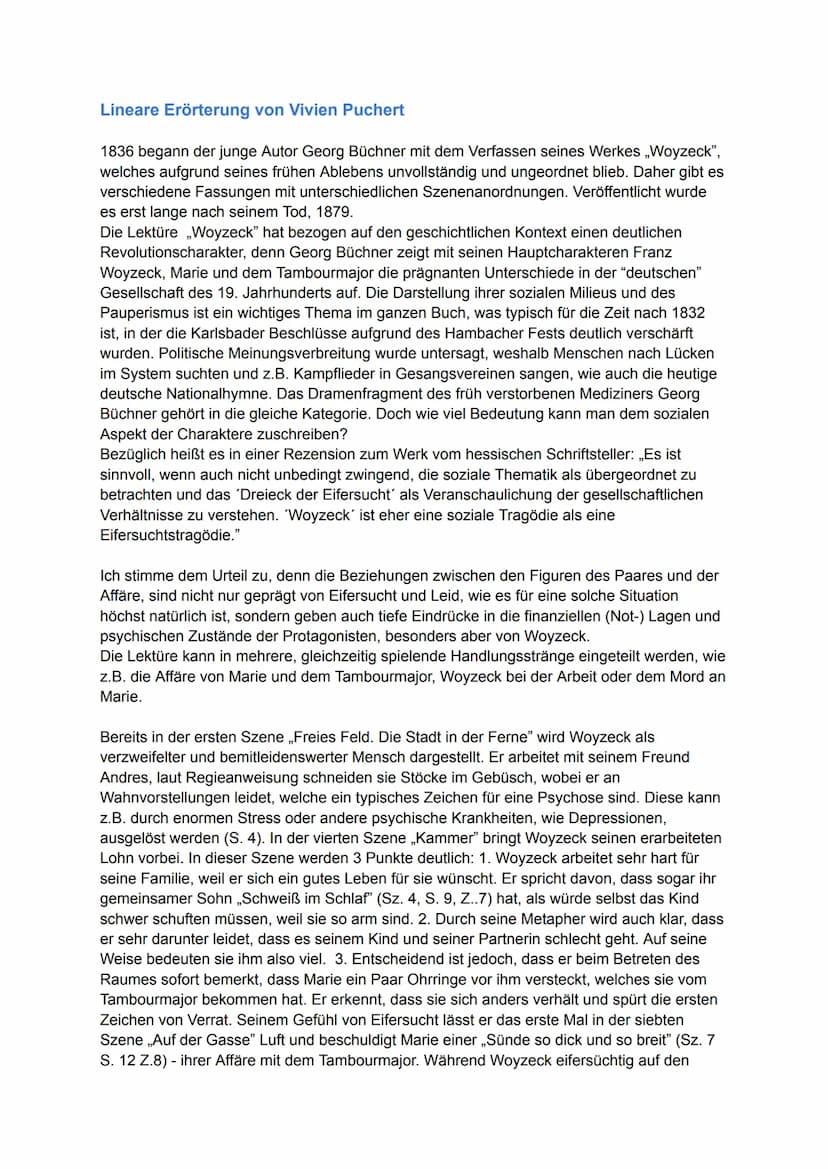 Lineare Erörterung von Vivien Puchert

1836 begann der junge Autor Georg Büchner mit dem Verfassen seines Werkes „Woyzeck", welches aufgrund seines frühen Ablebens unvollständig und ungeordnet blieb. Daher gibt es verschiedene Fassungen mit unterschiedlichen Szenenanordnungen. Veröffentlicht wurde es erst lange nach seinem Tod, 1879.
Die Lektüre „Woyzeck" hat bezogen auf den geschichtlichen Kontext einen deutlichen Revolutionscharakter, denn Georg Büchner zeigt mit seinen Hauptcharakteren Franz Woyzeck, Marie und dem Tambourmajor die prägnanten Unterschiede in der "deutschen" Gesellschaft des 19. Jahrhunderts auf. Die Darstellung ihrer sozialen Milieus und des Pauperismus ist ein wichtiges Thema im ganzen Buch, was typisch für die Zeit nach 1832 ist, in der die Karlsbader Beschlüsse aufgrund des Hambacher Fests deutlich verschärft wurden. Politische Meinungsverbreitung wurde untersagt, weshalb Menschen nach Lücken im System suchten und z.B. Kampflieder in Gesangsvereinen sangen, wie auch die heutige deutsche Nationalhymne. Das Dramenfragment des früh verstorbenen Mediziners Georg Büchner gehört in die gleiche Kategorie. Doch wie viel Bedeutung kann man dem sozialen Aspekt der Charaktere zuschreiben?
Bezüglich heißt es in einer Rezension zum Werk vom hessischen Schriftsteller: „Es ist sinnvoll, wenn auch nicht unbedingt zwingend, die soziale Thematik als übergeordnet zu betrachten und das ´Dreieck der Eifersucht´ als Veranschaulichung der gesellschaftlichen Verhältnisse zu verstehen. ´Woyzeck´ ist eher eine soziale Tragödie als eine Eifersuchtstragödie."

Ich stimme dem Urteil zu, denn die Beziehungen zwischen den Figuren des Paares und der Affäre, sind nicht nur geprägt von Eifersucht und Leid, wie es für eine solche Situation höchst natürlich ist, sondern geben auch tiefe Eindrücke in die finanziellen (Not-) Lagen und psychischen Zustände der Protagonisten, besonders aber von Woyzeck.
Die Lektüre kann in mehrere, gleichzeitig spielende Handlungsstränge eingeteilt werden, wie z.B. die Affäre von Marie und dem Tambourmajor, Woyzeck bei der Arbeit oder dem Mord an Marie.

Bereits in der ersten Szene „Freies Feld. Die Stadt in der Ferne" wird Woyzeck als verzweifelter und bemitleidenswerter Mensch dargestellt. Er arbeitet mit seinem Freund Andres, laut Regieanweisung schneiden sie Stöcke im Gebüsch, wobei er an Wahnvorstellungen leidet, welche ein typisches Zeichen für eine Psychose sind. Diese kann z.B. durch enormen Stress oder andere psychische Krankheiten, wie Depressionen, ausgelöst werden (S. 4). In der vierten Szene „Kammer" bringt Woyzeck seinen erarbeiteten Lohn vorbei. In dieser Szene werden 3 Punkte deutlich: 1. Woyzeck arbeitet sehr hart für seine Familie, weil er sich ein gutes Leben für sie wünscht. Er spricht davon, dass sogar ihr gemeinsamer Sohn „Schweiß im Schlaf" (Sz. 4, S. 9, Z..7) hat, als würde selbst das Kind schwer schuften müssen, weil sie so arm sind. 2. Durch seine Metapher wird auch klar, dass er sehr darunter leidet, dass es seinem Kind und seiner Partnerin schlecht geht. Auf seine Weise bedeuten sie ihm also viel. 3. Entscheidend ist jedoch, dass er beim Betreten des Raumes sofort bemerkt, dass Marie ein Paar Ohrringe vor ihm versteckt, welches sie vom Tambourmajor bekommen hat. Er erkennt, dass sie sich anders verhält und spürt die ersten Zeichen von Verrat. Seinem Gefühl von Eifersucht lässt er das erste Mal in der siebten Szene „Auf der Gasse" Luft und beschuldigt Marie einer „Sünde so dick und so breit" (Sz. 7 S. 12 Z.8) - ihrer Affäre mit dem Tambourmajor. Während Woyzeck eifersüchtig auf den